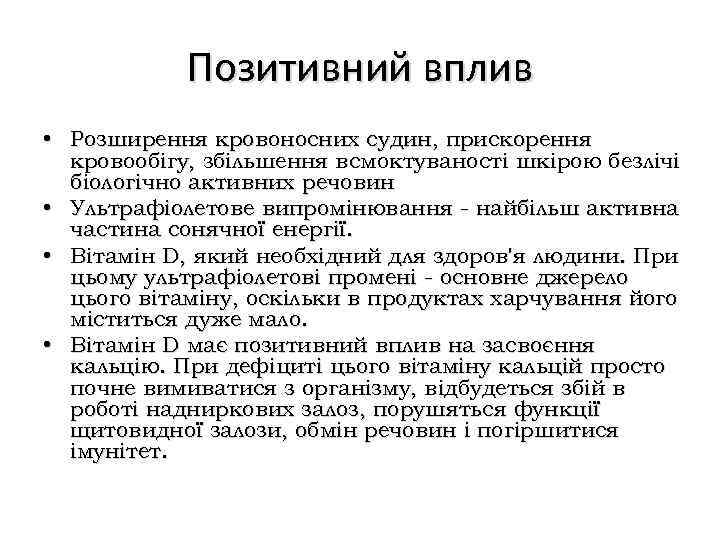 Позитивний вплив

• Розширення кровоносних судин, прискорення кровообігу, збільшення всмоктуваності шкірою безлічі біологічно активних речовин
• Ультрафіолетове випромінювання - найбільш активна частина сонячної енергії.
• Вітамін D, який необхідний для здоров'я людини. При цьому ультрафіолетові промені - основне джерело цього вітаміну, оскільки в продуктах харчування його міститься дуже мало.
• Вітамін D має позитивний вплив на засвоєння кальцію. При дефіциті цього вітаміну кальцій просто почне вимиватися з організму, відбудеться збій в роботі надниркових залоз, порушяться функції щитовидної залози, обмін речовин і погіршитися імунітет.